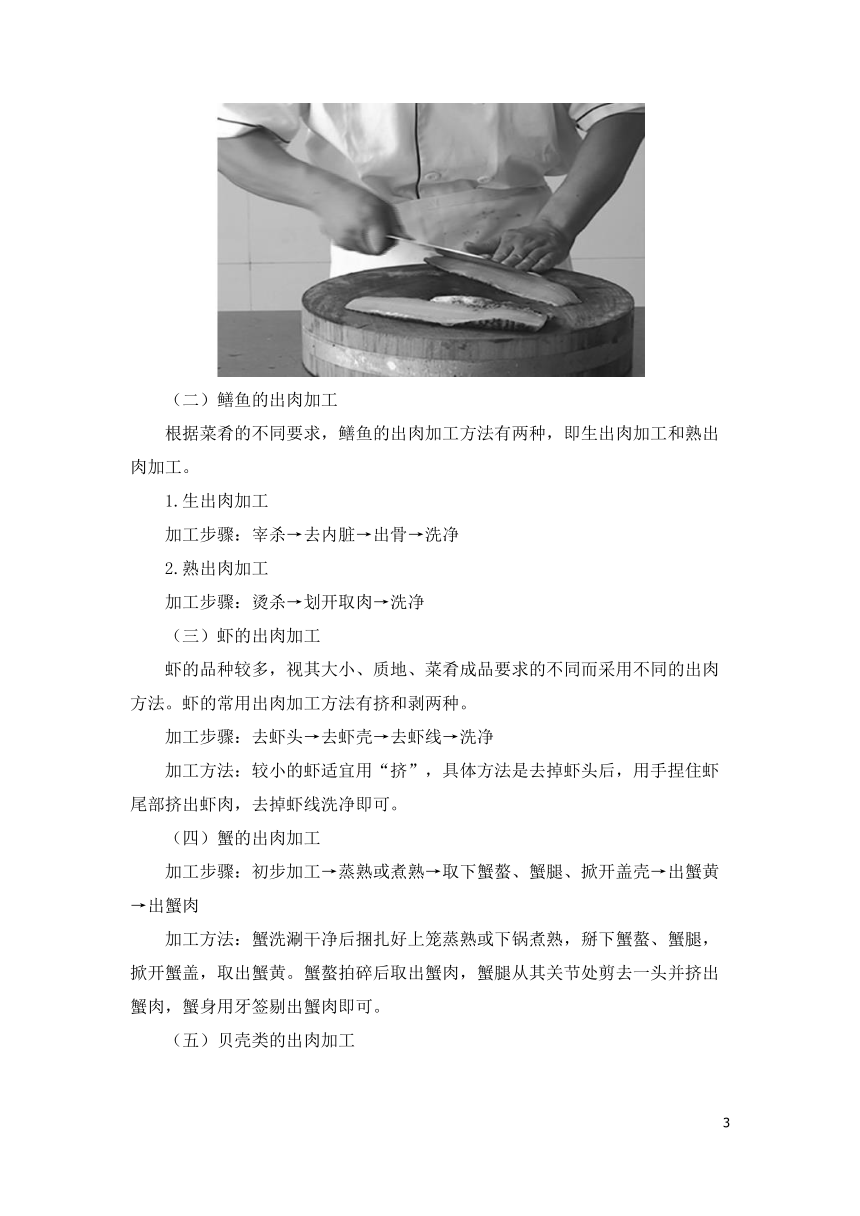 （二）鳝鱼的出肉加工

根据菜肴的不同要求，鳝鱼的出肉加工方法有两种，即生出肉加工和熟出肉加工。

1.生出肉加工

加工步骤：宰杀→去内脏→出骨→洗净

2.熟出肉加工

加工步骤：烫杀→划开取肉→洗净

（三）虾的出肉加工

虾的品种较多，视其大小、质地、菜肴成品要求的不同而采用不同的出肉方法。虾的常用出肉加工方法有挤和剥两种。

加工步骤：去虾头→去虾壳→去虾线→洗净

加工方法：较小的虾适宜用“挤”，具体方法是去掉虾头后，用手捏住虾尾部挤出虾肉，去掉虾线洗净即可。

（四）蟹的出肉加工

加工步骤：初步加工→蒸熟或煮熟→取下蟹螯、蟹腿、掀开盖壳→出蟹黄→出蟹肉

加工方法：蟹洗涮干净后捆扎好上笼蒸熟或下锅煮熟，掰下蟹螯、蟹腿，掀开蟹盖，取出蟹黄。蟹螯拍碎后取出蟹肉，蟹腿从其关节处剪去一头并挤出蟹肉，蟹身用牙签剔出蟹肉即可。

（五）贝壳类的出肉加工

3